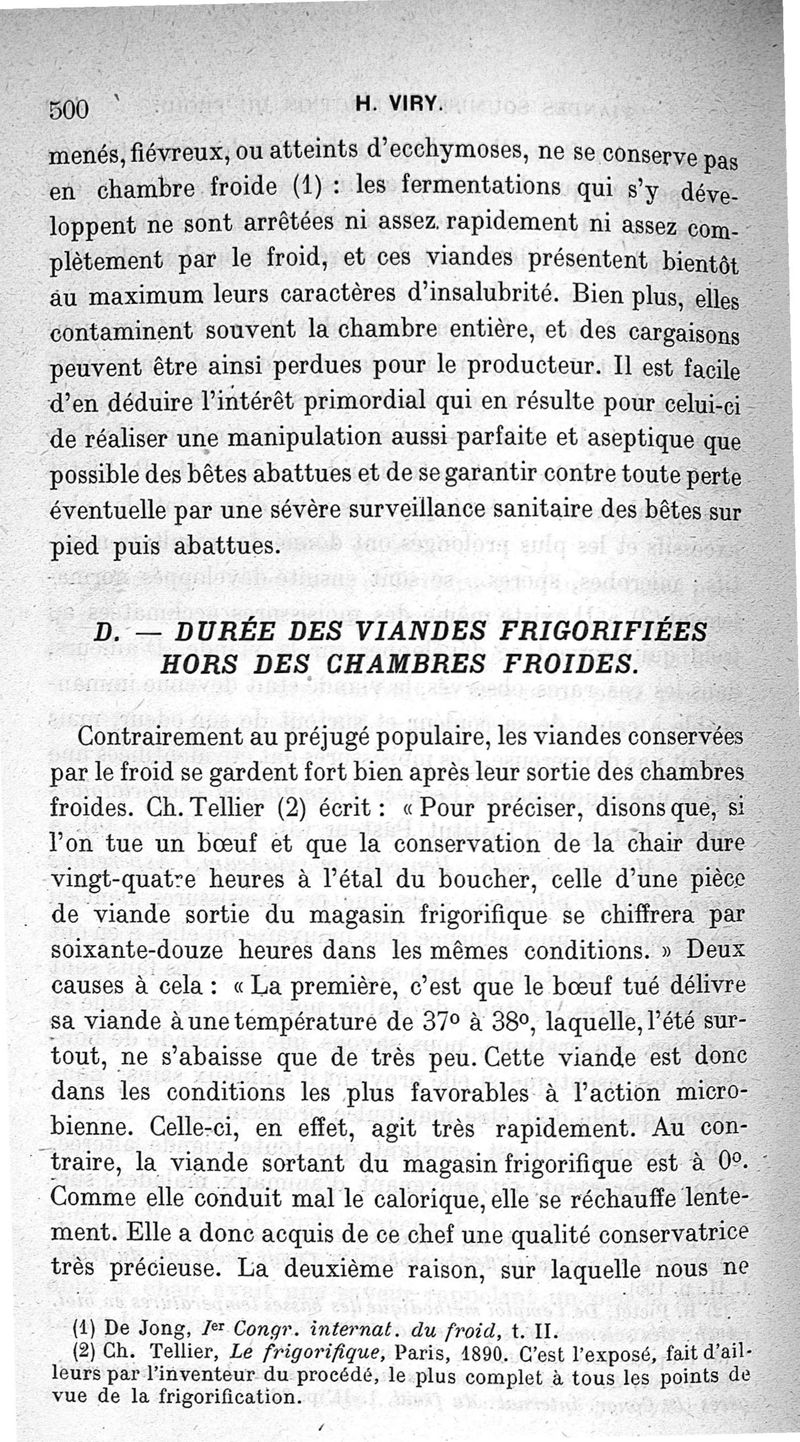 500 H. VIRY.

menés, fiévreux, ou atteints d'ecchymoses, ne se conserve pas en chambre froide (1) : les fermentations qui s'y développent ne sont arrêtées ni assez rapidement ni assez complètement par le froid, et ces viandes présentent bientôt au maximum leurs caractères d'insalubrité. Bien plus, elles contaminent souvent la chambre entière, et des cargaisons peuvent être ainsi perdues pour le producteur. Il est facile d'en déduire l'intérêt primordial qui en résulte pour celui-ci de réaliser une manipulation aussi parfaite et aseptique que possible des bêtes abattues et de se garantir contre toute perte éventuelle par une sévère surveillance sanitaire des bêtes sur pied puis abattues.

D. — DURÉE DES VIANDES FRIGORIFIÉES HORS DES CHAMBRES FROIDES.

Contrairement au préjugé populaire, les viandes conservées par le froid se gardent fort bien après leur sortie des chambres froides. Ch. Tellier (2) écrit : « Pour préciser, disons que, si l'on tue un bœuf et que la conservation de la chair dure vingt-quatre heures à l'étal du boucher, celle d'une pièce de viande sortie du magasin frigorifique se chiffrera par soixante-douze heures dans les mêmes conditions. » Deux causes à cela : « La première, c'est que le bœuf tué délivre sa viande à une température de 37° à 38°, laquelle, l'été surtout, ne s'abaisse que de très peu. Cette viande est donc dans les conditions les plus favorables à l'action microbienne. Celle-ci, en effet, agit très rapidement. Au contraire, la viande sortant du magasin frigorifique est à 0°. Comme elle conduit mal le calorique, elle se réchauffe lentement. Elle a donc acquis de ce chef une qualité conservatrice très précieuse. La deuxième raison, sur laquelle nous ne

(1) De Jong, Ier Congr. internat. du froid, t. II.
(2) Ch. Tellier, Le frigorifique, Paris, 1890. C'est l'exposé, fait d'ailleurs par l'inventeur du procédé, le plus complet à tous les points de vue de la frigorification.